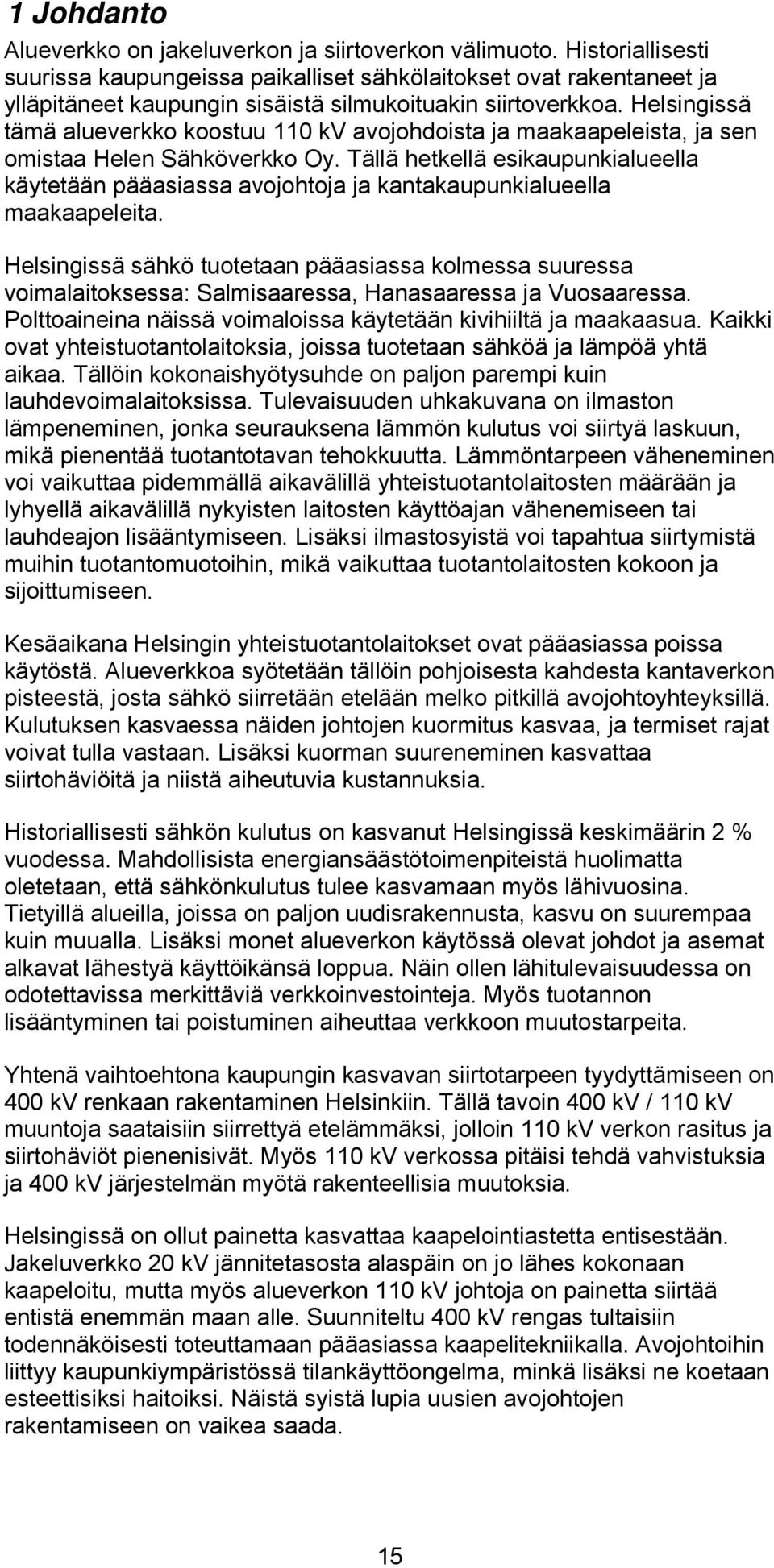 1 Johdanto

Alueverkko on jakeluverkon ja siirtoverkon välimuoto. Historiallisesti suurissa kaupungeissa paikalliset sähkölaitokset ovat rakentaneet ja ylläpitäneet kaupungin sisäistä silmukoituakin siirtoverkkoa. Helsingissä tämä alueverkko koostuu 110 kV avojohdoista ja maakaapeleista, ja sen omistaa Helen Sähköverkko Oy. Tällä hetkellä esikaupunkialueella käytetään pääasiassa avojohtoja ja kantakaupunkialueella maakaapeleita.

Helsingissä sähkö tuotetaan pääasiassa kolmessa suuressa voimalaitoksessa: Salmisaaressa, Hanasaaressa ja Vuosaaressa. Polttoaineina näissä voimaloissa käytetään kivihiiltä ja maakaasua. Kaikki ovat yhteistuotantolaitoksia, joissa tuotetaan sähköä ja lämpöä yhtä aikaa. Tällöin kokonaishyötysuhde on paljon parempi kuin lauhdevoimalaitoksissa. Tulevaisuuden uhkakuvana on ilmaston lämpeneminen, jonka seurauksena lämmön kulutus voi siirtyä laskuun, mikä pienentää tuotantotavan tehokkuutta. Lämmöntarpeen väheneminen voi vaikuttaa pidemmällä aikavälillä yhteistuotantolaitosten määrään ja lyhyellä aikavälillä nykyisten laitosten käyttöajan vähenemiseen tai lauhdeajon lisääntymiseen. Lisäksi ilmastosyistä voi tapahtua siirtymistä muihin tuotantomuotoihin, mikä vaikuttaa tuotantolaitosten kokoon ja sijoittumiseen.

Kesäaikana Helsingin yhteistuotantolaitokset ovat pääasiassa poissa käytöstä. Alueverkkoa syötetään tällöin pohjoisesta kahdesta kantaverkon pisteestä, josta sähkö siirretään etelään melko pitkillä avojohtoyhteyksillä. Kulutuksen kasvaessa näiden johtojen kuormitus kasvaa, ja termiset rajat voivat tulla vastaan. Lisäksi kuorman suureneminen kasvattaa siirtohäviöitä ja niistä aiheutuvia kustannuksia.

Historiallisesti sähkön kulutus on kasvanut Helsingissä keskimäärin 2 % vuodessa. Mahdollisista energiansäästötoimenpiteistä huolimatta oletetaan, että sähkönkulutus tulee kasvamaan myös lähivuosina. Tietyillä alueilla, joissa on paljon uudisrakennusta, kasvu on suurempaa kuin muualla. Lisäksi monet alueverkon käytössä olevat johdot ja asemat alkavat lähestyä käyttöikänsä loppua. Näin ollen lähitulevaisuudessa on odotettavissa merkittäviä verkkoinvestointeja. Myös tuotannon lisääntyminen tai poistuminen aiheuttaa verkkoon muutostarpeita.

Yhtenä vaihtoehtona kaupungin kasvavan siirtotarpeen tyydyttämiseen on 400 kV renkaan rakentaminen Helsinkiin. Tällä tavoin 400 kV / 110 kV muuntoja saataisiin siirrettyä etelämmäksi, jolloin 110 kV verkon rasitus ja siirtohäviöt pienenisivät. Myös 110 kV verkossa pitäisi tehdä vahvistuksia ja 400 kV järjestelmän myötä rakenteellisia muutoksia.

Helsingissä on ollut painetta kasvattaa kaapelointiastetta entisestään. Jakeluverkko 20 kV jännitetasosta alaspäin on jo lähes kokonaan kaapeloitu, mutta myös alueverkon 110 kV johtoja on painetta siirtää entistä enemmän maan alle. Suunniteltu 400 kV rengas tultaisiin todennäköisesti toteuttamaan pääasiassa kaapelitekniikalla. Avojohtoihin liittyy kaupunkiympäristössä tilankäyttöongelma, minkä lisäksi ne koetaan esteettisiksi haitoiksi. Näistä syistä lupia uusien avojohtojen rakentamiseen on vaikea saada.

15